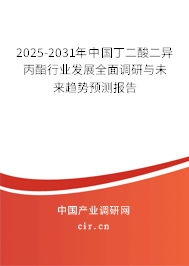 2025-2031年中国丁二酸二异丙酯行业发展全面调研与未来趋势预测报告

中国产业调研网

cir.cn